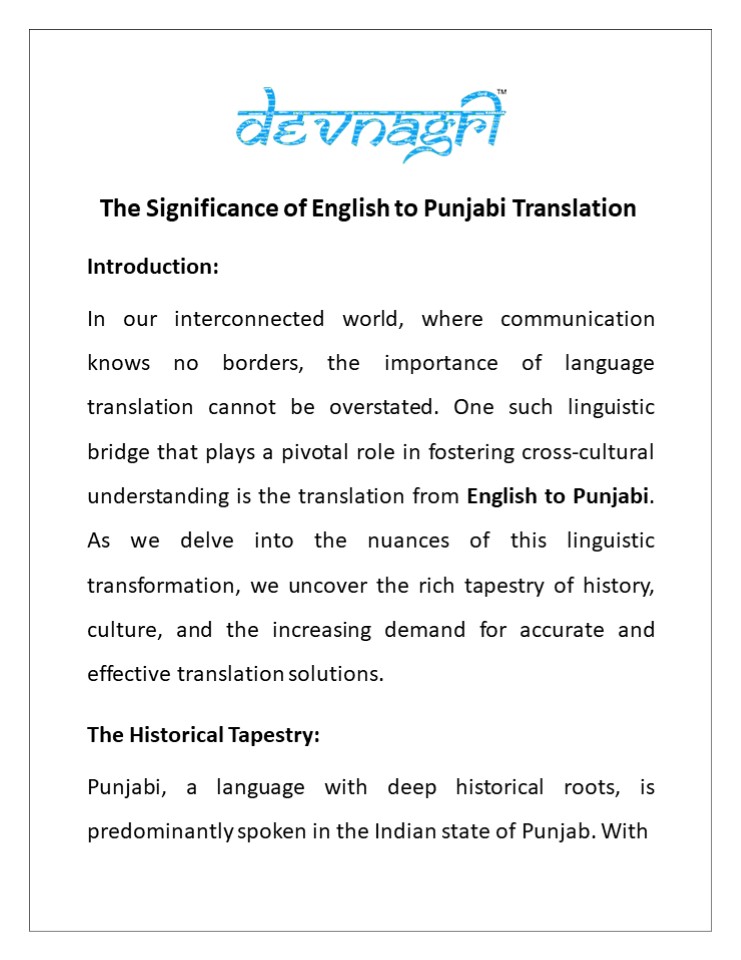 devnagri™

The Significance of English to Punjabi Translation

Introduction:

In our interconnected world, where communication knows no borders, the importance of language translation cannot be overstated. One such linguistic bridge that plays a pivotal role in fostering cross-cultural understanding is the translation from English to Punjabi. As we delve into the nuances of this linguistic transformation, we uncover the rich tapestry of history, culture, and the increasing demand for accurate and effective translation solutions.

The Historical Tapestry:

Punjabi, a language with deep historical roots, is predominantly spoken in the Indian state of Punjab. With